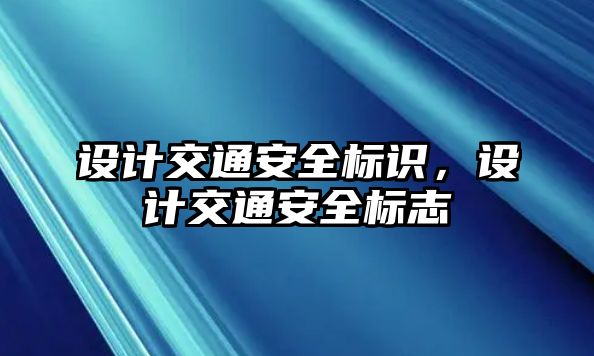 设计交通安全标识，设计交通安全标志